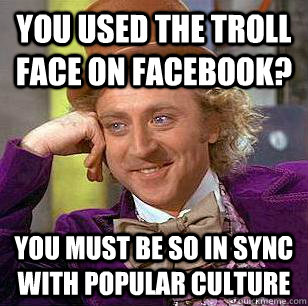 YOU USED THE TROLL FACE ON FACEBOOK?

YOU MUST BE SO IN SYNC WITH POPULAR CULTURE

quickmeme.com